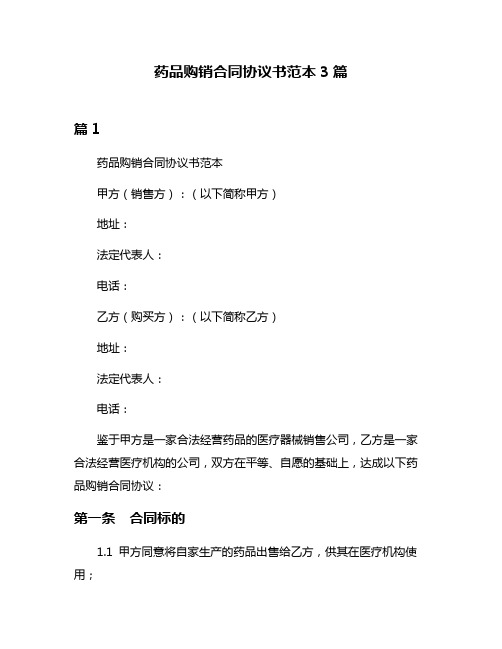 药品购销合同协议书范本 3 篇

篇 1

药品购销合同协议书范本

甲方（销售方）：（以下简称甲方）

地址：

法定代表人：

电话：

乙方（购买方）：（以下简称乙方）

地址：

法定代表人：

电话：

鉴于甲方是一家合法经营药品的医疗器械销售公司，乙方是一家合法经营医疗机构的公司，双方在平等、自愿的基础上，达成以下药品购销合同协议：

第一条　合同标的

1.1 甲方同意将自家生产的药品出售给乙方，供其在医疗机构使用；